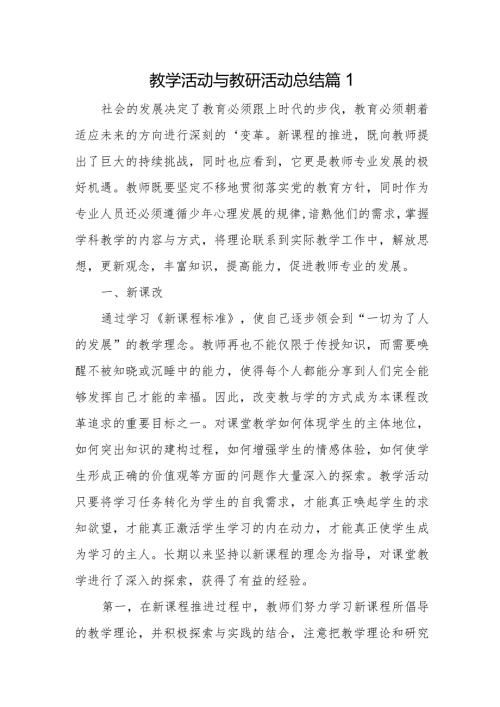 教学活动与教研活动总结篇 1

社会的发展决定了教育必须跟上时代的步伐，教育必须朝着适应未来的方向进行深刻的‘变革。新课程的推进，既向教师提出了巨大的持续挑战，同时也应看到，它更是教师专业发展的极好机遇。教师既要坚定不移地贯彻落实党的教育方针，同时作为专业人员还必须遵循少年心理发展的规律，谙熟他们的需求，掌握学科教学的内容与方式，将理论联系到实际教学工作中，解放思想，更新观念，丰富知识，提高能力，促进教师专业的发展。

一、新课改

通过学习《新课程标准》，使自己逐步领会到“一切为了人的发展”的教学理念。教师再也不能仅限于传授知识，而需要唤醒不被知晓或沉睡中的能力，使得每个人都能分享到人们完全能够发挥自己才能的幸福。因此，改变教与学的方式成为本课程改革追求的重要目标之一。对课堂教学如何体现学生的主体地位，如何突出知识的建构过程，如何增强学生的情感体验，如何使学生形成正确的价值观等方面的问题作大量深入的探索。教学活动只要将学习任务转化为学生的自我需求，才能真正唤起学生的求知欲望，才能真正激活学生学习的内在动力，才能真正使学生成为学习的主人。长期以来坚持以新课程的理念为指导，对课堂教学进行了深入的探索，获得了有益的经验。

第一，在新课程推进过程中，教师们努力学习新课程所倡导的教学理论，并积极探索与实践的结合，注意把教学理论和研究